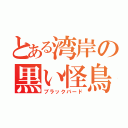 とある湾岸の
黒い怪鳥
ブラックバード